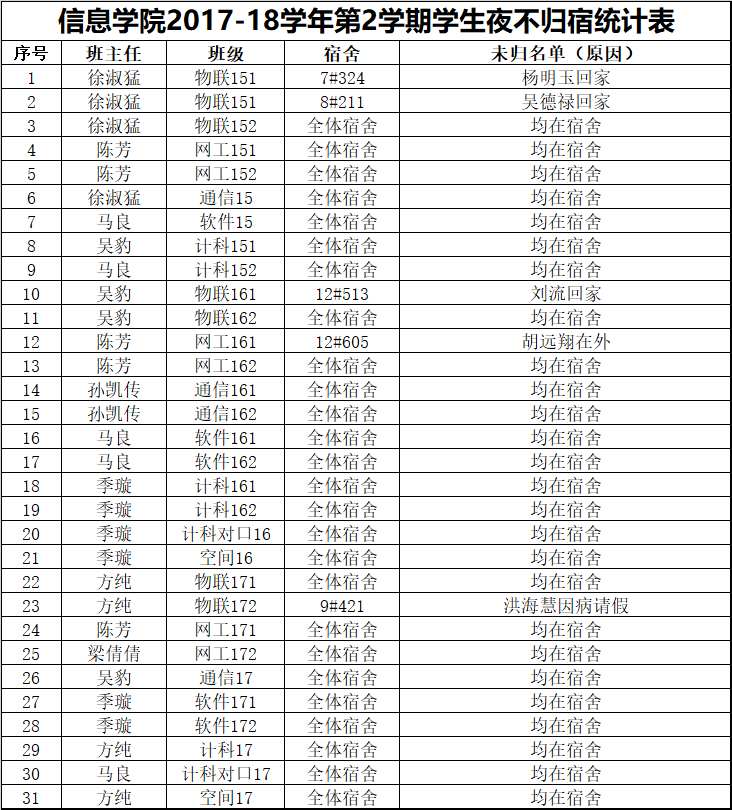 信息学院2017-18学年第2学期学生夜不归宿统计表

| 序号 | 班主任 | 班级 | 宿舍 | 未归名单（原因） |
|---|---|---|---|---|
| 1 | 徐淑猛 | 物联151 | 7#324 | 杨明玉回家 |
| 2 | 徐淑猛 | 物联151 | 8#211 | 吴德禄回家 |
| 3 | 徐淑猛 | 物联152 | 全体宿舍 | 均在宿舍 |
| 4 | 陈芳 | 网工151 | 全体宿舍 | 均在宿舍 |
| 5 | 陈芳 | 网工152 | 全体宿舍 | 均在宿舍 |
| 6 | 徐淑猛 | 通信15 | 全体宿舍 | 均在宿舍 |
| 7 | 马良 | 软件15 | 全体宿舍 | 均在宿舍 |
| 8 | 吴豹 | 计科151 | 全体宿舍 | 均在宿舍 |
| 9 | 马良 | 计科152 | 全体宿舍 | 均在宿舍 |
| 10 | 吴豹 | 物联161 | 12#513 | 刘流回家 |
| 11 | 吴豹 | 物联162 | 全体宿舍 | 均在宿舍 |
| 12 | 陈芳 | 网工161 | 12#605 | 胡远翔在外 |
| 13 | 陈芳 | 网工162 | 全体宿舍 | 均在宿舍 |
| 14 | 孙凯传 | 通信161 | 全体宿舍 | 均在宿舍 |
| 15 | 孙凯传 | 通信162 | 全体宿舍 | 均在宿舍 |
| 16 | 马良 | 软件161 | 全体宿舍 | 均在宿舍 |
| 17 | 马良 | 软件162 | 全体宿舍 | 均在宿舍 |
| 18 | 季璇 | 计科161 | 全体宿舍 | 均在宿舍 |
| 19 | 季璇 | 计科162 | 全体宿舍 | 均在宿舍 |
| 20 | 季璇 | 计科对口16 | 全体宿舍 | 均在宿舍 |
| 21 | 季璇 | 空间16 | 全体宿舍 | 均在宿舍 |
| 22 | 方纯 | 物联171 | 全体宿舍 | 均在宿舍 |
| 23 | 方纯 | 物联172 | 9#421 | 洪海慧因病请假 |
| 24 | 陈芳 | 网工171 | 全体宿舍 | 均在宿舍 |
| 25 | 梁倩倩 | 网工172 | 全体宿舍 | 均在宿舍 |
| 26 | 吴豹 | 通信17 | 全体宿舍 | 均在宿舍 |
| 27 | 季璇 | 软件171 | 全体宿舍 | 均在宿舍 |
| 28 | 季璇 | 软件172 | 全体宿舍 | 均在宿舍 |
| 29 | 方纯 | 计科17 | 全体宿舍 | 均在宿舍 |
| 30 | 马良 | 计科对口17 | 全体宿舍 | 均在宿舍 |
| 31 | 方纯 | 空间17 | 全体宿舍 | 均在宿舍 |